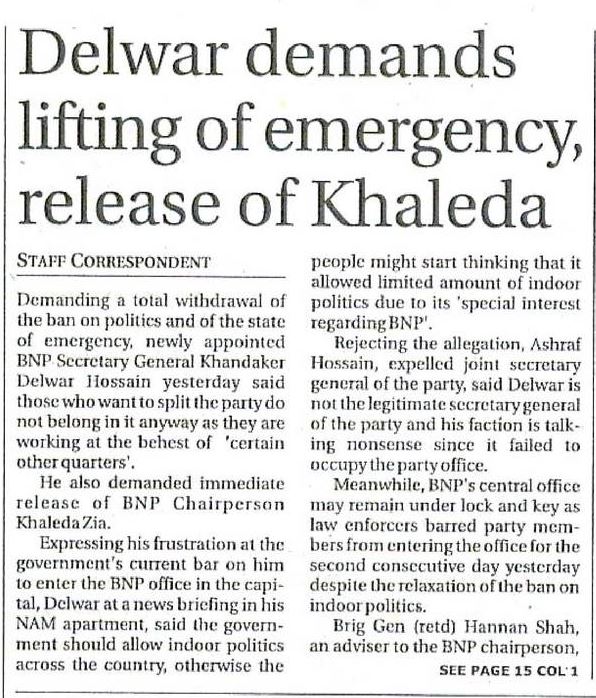 Delwar demands lifting of emergency, release of Khaleda

STAFF CORRESPONDENT

Demanding a total withdrawal of the ban on politics and of the state of emergency, newly appointed BNP Secretary General Khandaker Delwar Hossain yesterday said those who want to split the party do not belong in it anyway as they are working at the behest of 'certain other quarters'.

He also demanded immediate release of BNP Chairperson Khaleda Zia.

Expressing his frustration at the government's current bar on him to enter the BNP office in the capital, Delwar at a news briefing in his NAM apartment, said the government should allow indoor politics across the country, otherwise the people might start thinking that it allowed limited amount of indoor politics due to its 'special interest regarding BNP'.

Rejecting the allegation, Ashraf Hossain, expelled joint secretary general of the party, said Delwar is not the legitimate secretary general of the party and his faction is talking nonsense since it failed to occupy the party office.

Meanwhile, BNP's central office may remain under lock and key as law enforcers barred party members from entering the office for the second consecutive day yesterday despite the relaxation of the ban on indoor politics.

Brig Gen (retd) Hannan Shah, an adviser to the BNP chairperson,

SEE PAGE 15 COL 1